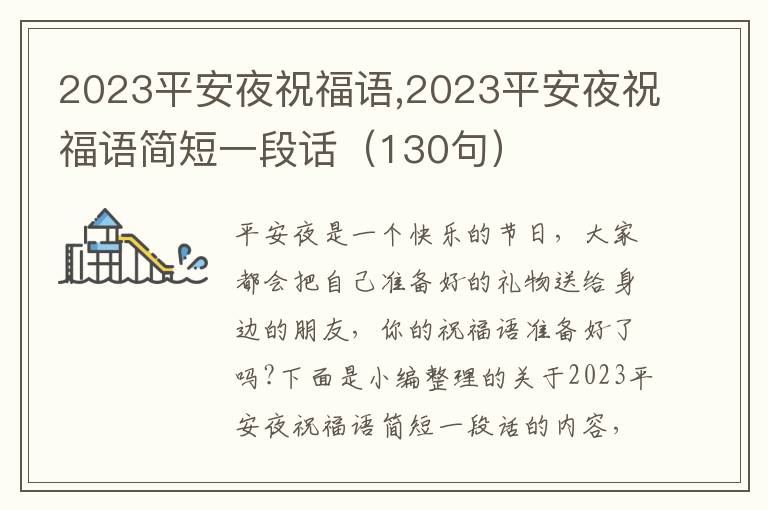 2023平安夜祝福语,2023平安夜祝福语简短一段话（130句）

平安夜是一个快乐的节日，大家都会把自己准备好的礼物送给身边的朋友，你的祝福语准备好了吗?下面是小编整理的关于2023平安夜祝福语简短一段话的内容，